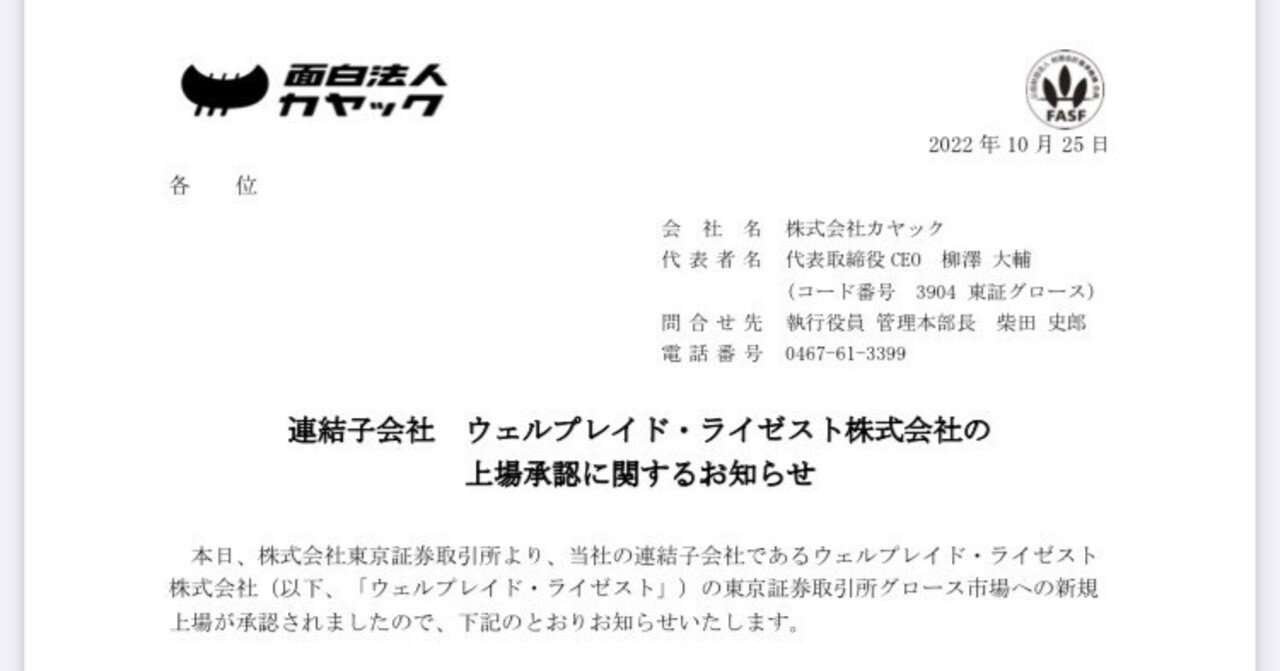 面白法人
カヤック

FASF

2022 年 10 月 25 日

各　位

会　社　名　株式会社カヤック
代 表 者 名　代表取締役 CEO　柳澤 大輔
（コード番号　3904 東証グロース）
問 合 せ 先　執行役員 管理本部長　柴田 史郎
電 話 番 号　0467-61-3399

連結子会社　ウェルプレイド・ライゼスト株式会社の
上場承認に関するお知らせ

本日、株式会社東京証券取引所より、当社の連結子会社であるウェルプレイド・ライゼスト株式会社（以下、「ウェルプレイド・ライゼスト」）の東京証券取引所グロース市場への新規上場が承認されましたので、下記のとおりお知らせいたします。